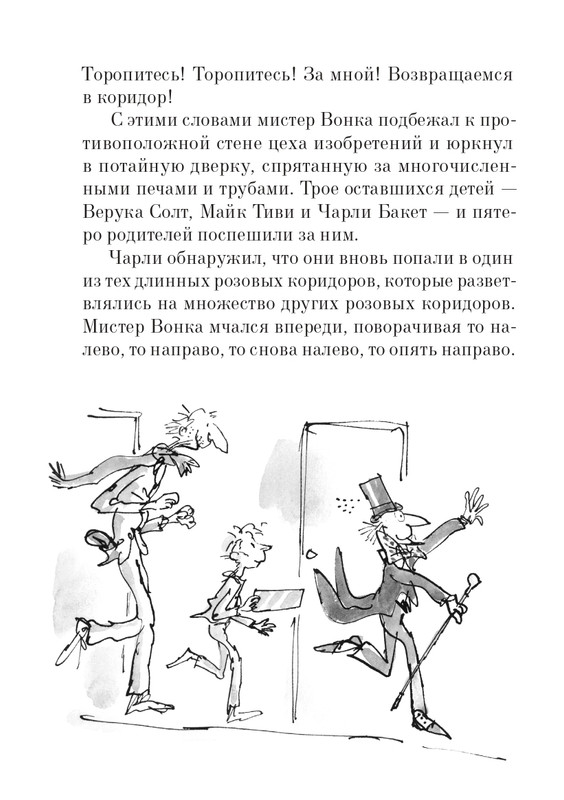 Торопитесь! Торопитесь! За мной! Возвращаемся в коридор!

С этими словами мистер Вонка подбежал к противоположной стене цеха изобретений и юркнул в потайную дверку, спрятанную за многочисленными печами и трубами. Трое оставшихся детей — Верука Солт, Майк Тиви и Чарли Бакет — и пятеро родителей поспешили за ним.

Чарли обнаружил, что они вновь попали в один из тех длинных розовых коридоров, которые разветвлялись на множество других розовых коридоров. Мистер Вонка мчался впереди, поворачивая то налево, то направо, то снова налево, то опять направо.